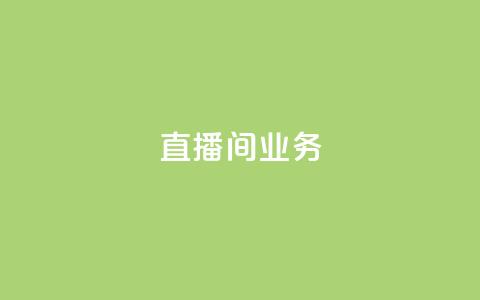 直播间业务